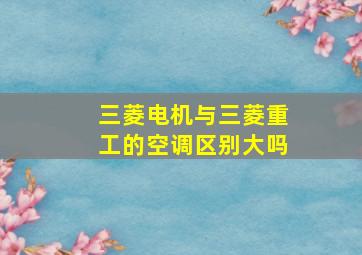 三菱电机与三菱重工的空调区别大吗